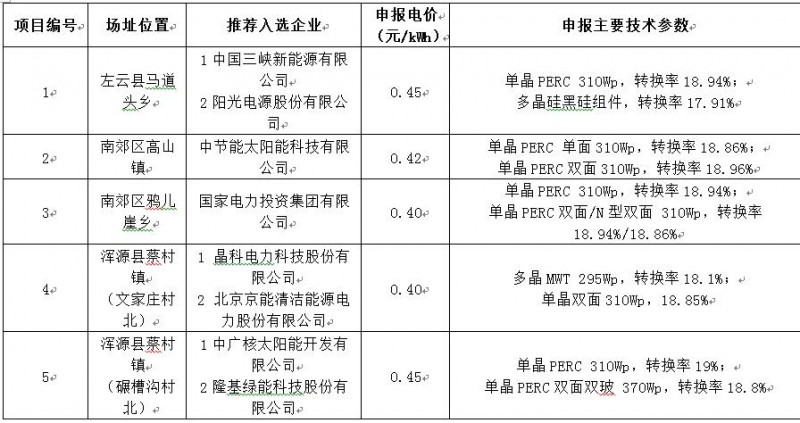 | 项目编号 | 场址位置 | 推荐入选企业 | 申报电价（元/kWh） | 申报主要技术参数 |
|---|---|---|---|---|
| 1 | 左云县马道头乡 | 1 中国三峡新能源有限公司 2 阳光电源股份有限公司 | 0.45 | 单晶 PERC 310Wp，转换率 18.94%； 多晶硅黑硅组件，转换率 17.91% |
| 2 | 南郊区高山镇 | 中节能太阳能科技有限公司 | 0.42 | 单晶 PERC 单面 310Wp，转换率 18.86%； 单晶 PERC 双面 310Wp，转换率 18.96% |
| 3 | 南郊区鸦儿崖乡 | 国家电力投资集团有限公司 | 0.40 | 单晶 PERC 310Wp，转换率 18.94%； 单晶 PERC 双面/N 型双面 310Wp，转换率 18.94%/18.86% |
| 4 | 浑源县蔡村镇（文家庄村北） | 1 晶科电力科技股份有限公司 2 北京京能清洁能源电力股份有限公司 | 0.40 | 多晶 MWT 295Wp，转换率 18.1%； 单晶双面 310Wp，18.85% |
| 5 | 浑源县蔡村镇（碾槽沟村北） | 1 中广核太阳能开发有限公司 2 隆基绿能科技股份有限公司 | 0.45 | 单晶 PERC 310Wp，转换率 19%； 单晶 PERC 双面双玻 370Wp，转换率 18.8% |